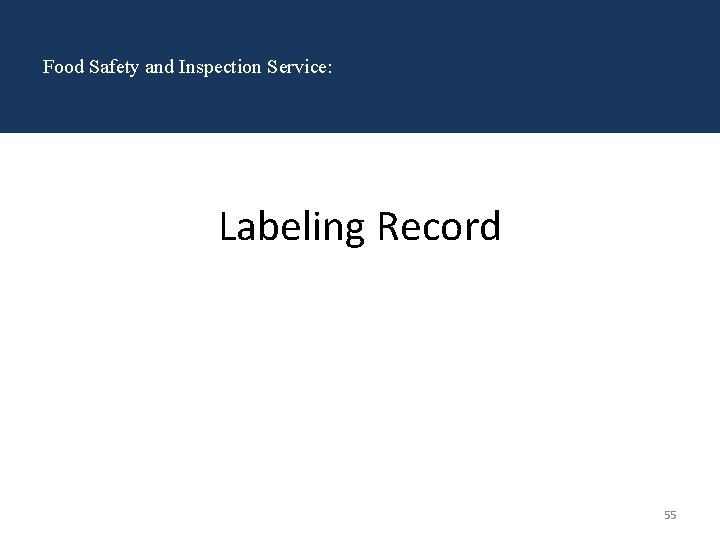 Food Safety and Inspection Service:

Labeling Record

55